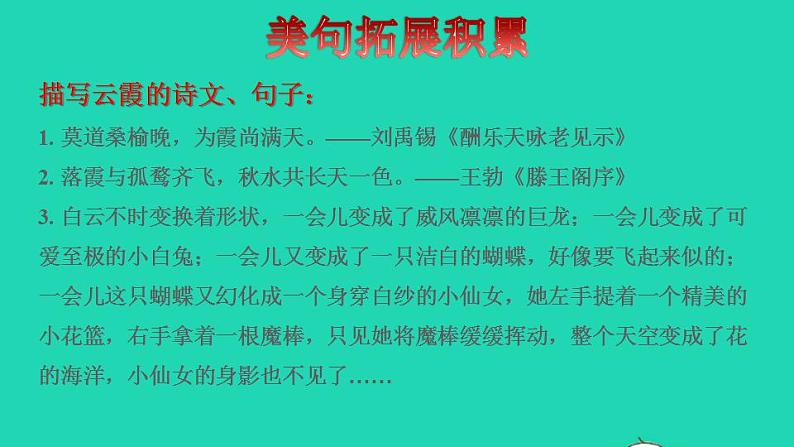 美句拓展积累

描写云霞的诗文、句子：

1. 莫道桑榆晚，为霞尚满天。——刘禹锡《酬乐天咏老见示》

2. 落霞与孤鹜齐飞，秋水共长天一色。——王勃《滕王阁序》

3. 白云不时变换着形状，一会儿变成了威风凛凛的巨龙；一会儿变成了可爱至极的小白兔；一会儿又变成了一只洁白的蝴蝶，好像要飞起来似的；一会儿这只蝴蝶又幻化成一个身穿白纱的小仙女，她左手提着一个精美的小花篮，右手拿着一根魔棒，只见她将魔棒缓缓挥动，整个天空变成了花的海洋，小仙女的身影也不见了……